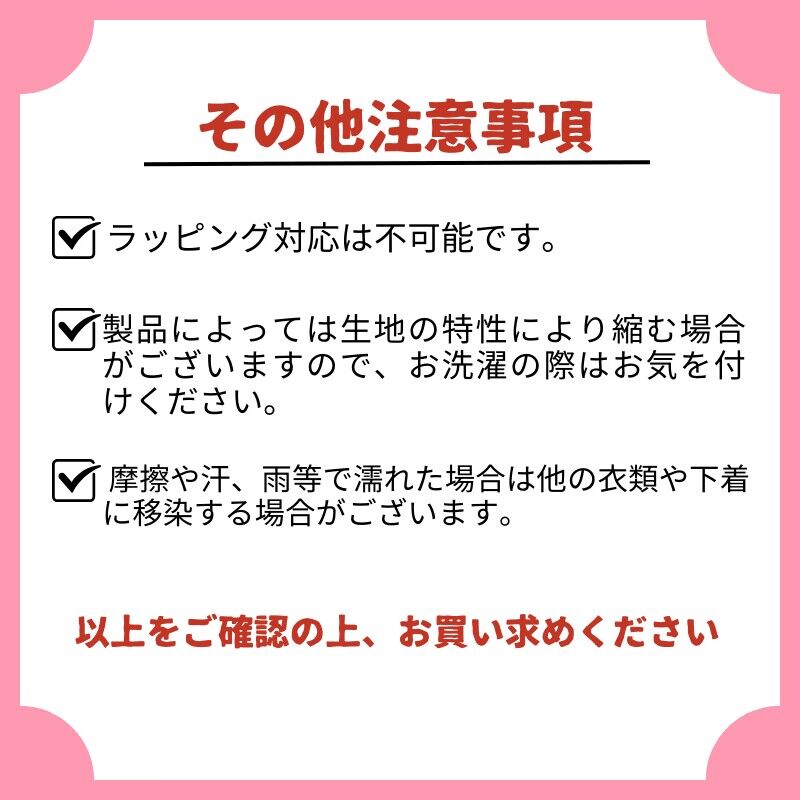 その他注意事項

ラッピング対応は不可能です。

製品によっては生地の特性により縮む場合がございますので、お洗濯の際はお気を付けください。

摩擦や汗、雨等で濡れた場合は他の衣類や下着に移染する場合がございます。

以上をご確認の上、お買い求めください